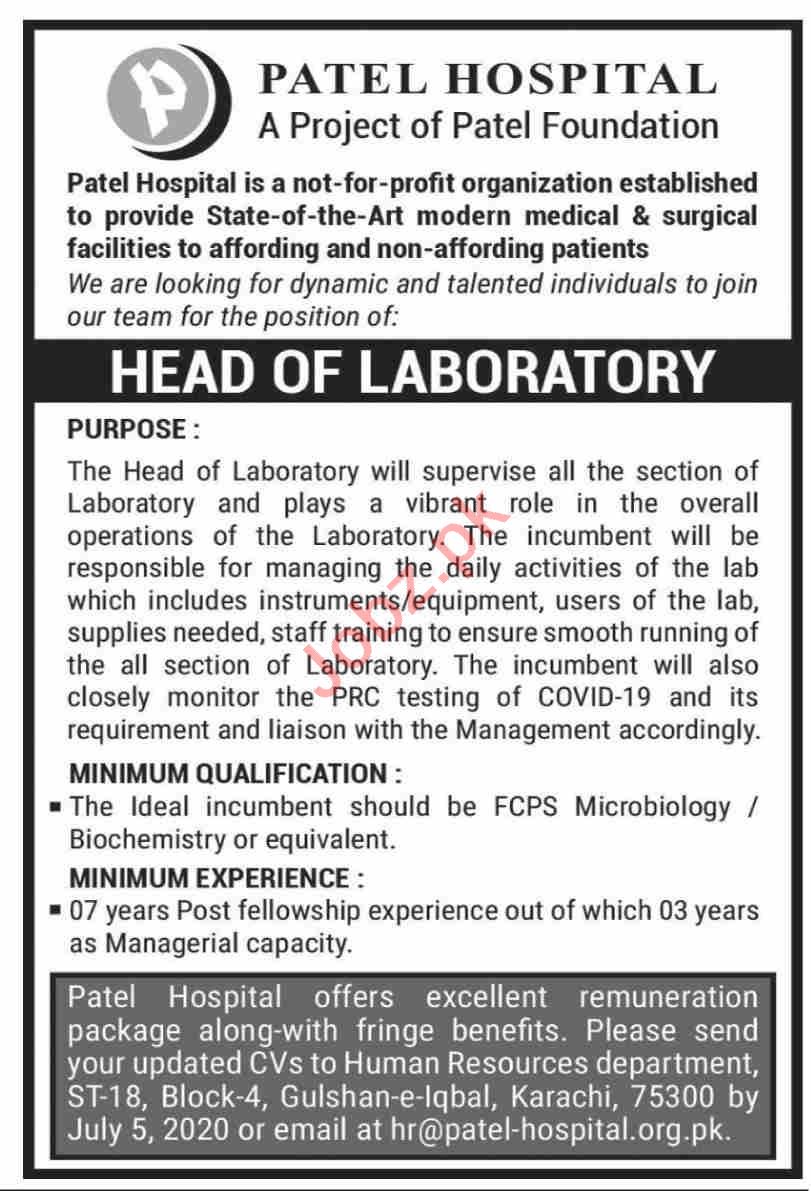 PATEL HOSPITAL
A Project of Patel Foundation

Patel Hospital is a not-for-profit organization established to provide State-of-the-Art modern medical & surgical facilities to affording and non-affording patients

We are looking for dynamic and talented individuals to join our team for the position of:

HEAD OF LABORATORY

PURPOSE :

The Head of Laboratory will supervise all the section of Laboratory and plays a vibrant role in the overall operations of the Laboratory. The incumbent will be responsible for managing the daily activities of the lab which includes instruments/equipment, users of the lab, supplies needed, staff training to ensure smooth running of the all section of Laboratory. The incumbent will also closely monitor the PRC testing of COVID-19 and its requirement and liaison with the Management accordingly.

jobz.pk

MINIMUM QUALIFICATION :

▪ The Ideal incumbent should be FCPS Microbiology / Biochemistry or equivalent.

MINIMUM EXPERIENCE :

▪ 07 years Post fellowship experience out of which 03 years as Managerial capacity.

Patel Hospital offers excellent remuneration package along-with fringe benefits. Please send your updated CVs to Human Resources department, ST-18, Block-4, Gulshan-e-Iqbal, Karachi, 75300 by July 5, 2020 or email at hr@patel-hospital.org.pk.